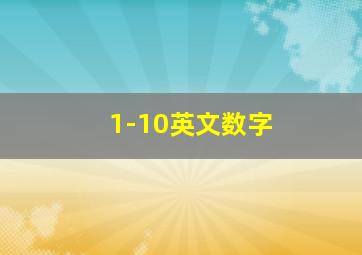 1-10英文数字